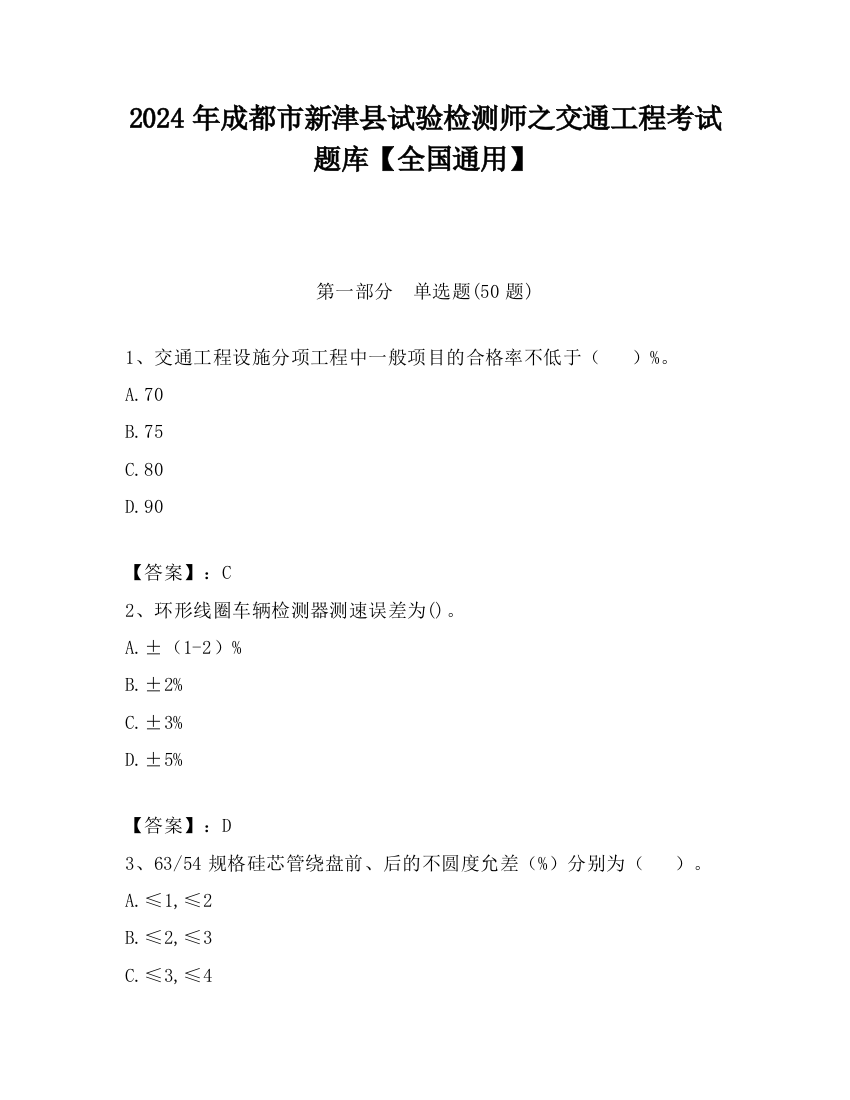 2024 年成都市新津县试验检测师之交通工程考试题库【全国通用】

第一部分　单选题(50 题)

1、交通工程设施分项工程中一般项目的合格率不低于（　　）%。

A.70

B.75

C.80

D.90

【答案】：C

2、环形线圈车辆检测器测速误差为()。

A.±（1-2）%

B.±2%

C.±3%

D.±5%

【答案】：D

3、63/54 规格硅芯管绕盘前、后的不圆度允差（%）分别为（　　）。

A.≤1,≤2

B.≤2,≤3

C.≤3,≤4